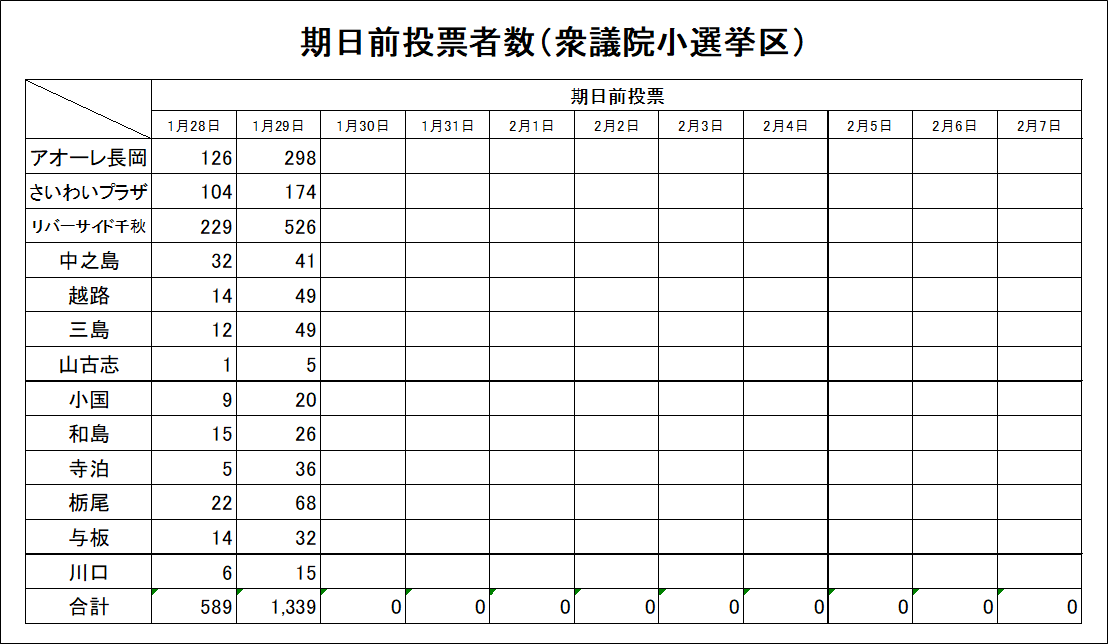 期日前投票者数(衆議院小選挙区)

| | 期日前投票 | | | | | | | | | | |
|---|---|---|---|---|---|---|---|---|---|---|---|
| | 1月28日 | 1月29日 | 1月30日 | 1月31日 | 2月1日 | 2月2日 | 2月3日 | 2月4日 | 2月5日 | 2月6日 | 2月7日 |
| アオーレ長岡 | 126 | 298 | | | | | | | | | |
| さいわいプラザ | 104 | 174 | | | | | | | | | |
| リバーサイド千秋 | 229 | 526 | | | | | | | | | |
| 中之島 | 32 | 41 | | | | | | | | | |
| 越路 | 14 | 49 | | | | | | | | | |
| 三島 | 12 | 49 | | | | | | | | | |
| 山古志 | 1 | 5 | | | | | | | | | |
| 小国 | 9 | 20 | | | | | | | | | |
| 和島 | 15 | 26 | | | | | | | | | |
| 寺泊 | 5 | 36 | | | | | | | | | |
| 栃尾 | 22 | 68 | | | | | | | | | |
| 与板 | 14 | 32 | | | | | | | | | |
| 川口 | 6 | 15 | | | | | | | | | |
| 合計 | 589 | 1,339 | 0 | 0 | 0 | 0 | 0 | 0 | 0 | 0 | 0 |